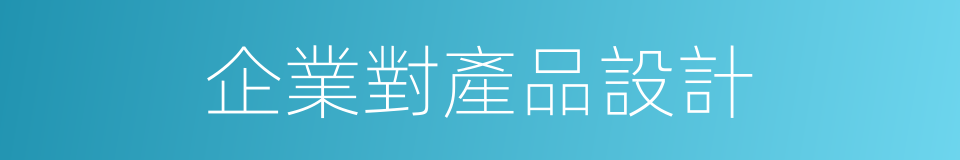 企業對產品設計